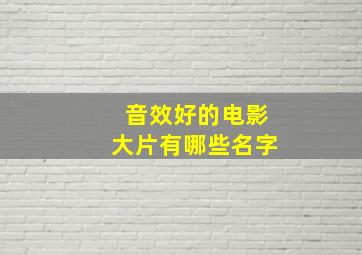 音效好的电影
大片有哪些名字